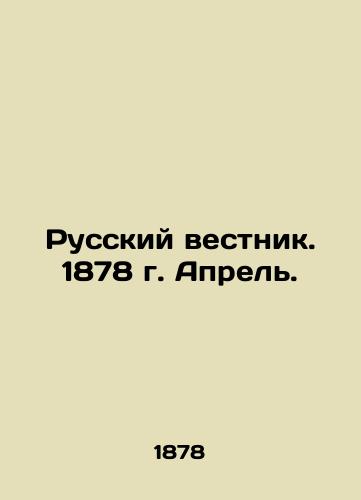 Русский вестник. 1878 г. Апрель.

1878